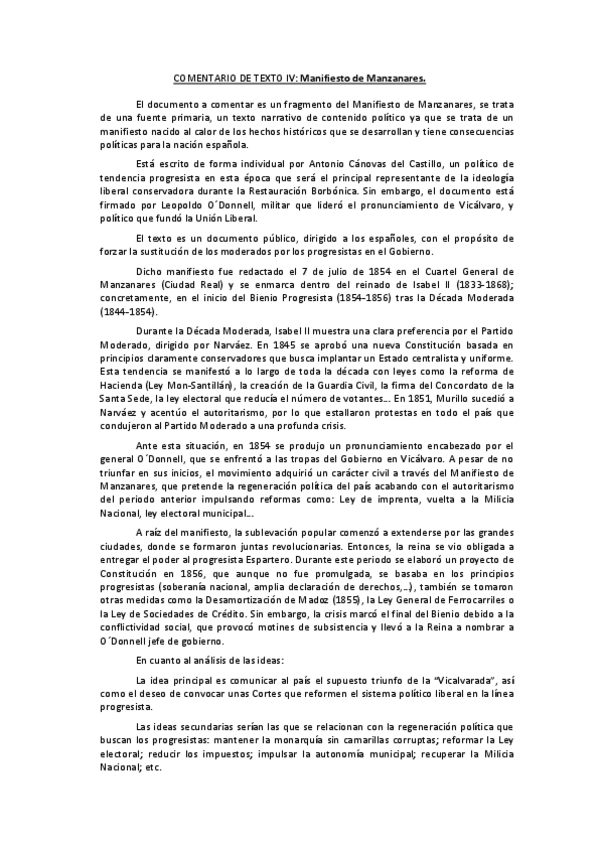 COMENTARIO DE TEXTO IV: Manifiesto de Manzanares.

El documento a comentar es un fragmento del Manifiesto de Manzanares, se trata de una fuente primaria, un texto narrativo de contenido político ya que se trata de un manifiesto nacido al calor de los hechos históricos que se desarrollan y tiene consecuencias políticas para la nación española.

Está escrito de forma individual por Antonio Cánovas del Castillo, un político de tendencia progresista en esta época que será el principal representante de la ideología liberal conservadora durante la Restauración Borbónica. Sin embargo, el documento está firmado por Leopoldo O´Donnell, militar que lideró el pronunciamiento de Vicálvaro, y político que fundó la Unión Liberal.

El texto es un documento público, dirigido a los españoles, con el propósito de forzar la sustitución de los moderados por los progresistas en el Gobierno.

Dicho manifiesto fue redactado el 7 de julio de 1854 en el Cuartel General de Manzanares (Ciudad Real) y se enmarca dentro del reinado de Isabel II (1833-1868); concretamente, en el inicio del Bienio Progresista (1854-1856) tras la Década Moderada (1844-1854).

Durante la Década Moderada, Isabel II muestra una clara preferencia por el Partido Moderado, dirigido por Narváez. En 1845 se aprobó una nueva Constitución basada en principios claramente conservadores que busca implantar un Estado centralista y uniforme. Esta tendencia se manifestó a lo largo de toda la década con leyes como la reforma de Hacienda (Ley Mon-Santillán), la creación de la Guardia Civil, la firma del Concordato de la Santa Sede, la ley electoral que reducía el número de votantes... En 1851, Murillo sucedió a Narváez y acentúo el autoritarismo, por lo que estallaron protestas en todo el país que condujeron al Partido Moderado a una profunda crisis.

Ante esta situación, en 1854 se produjo un pronunciamiento encabezado por el general O´Donnell, que se enfrentó a las tropas del Gobierno en Vicálvaro. A pesar de no triunfar en sus inicios, el movimiento adquirió un carácter civil a través del Manifiesto de Manzanares, que pretende la regeneración política del país acabando con el autoritarismo del periodo anterior impulsando reformas como: Ley de imprenta, vuelta a la Milicia Nacional, ley electoral municipal...

A raíz del manifiesto, la sublevación popular comenzó a extenderse por las grandes ciudades, donde se formaron juntas revolucionarias. Entonces, la reina se vio obligada a entregar el poder al progresista Espartero. Durante este periodo se elaboró un proyecto de Constitución en 1856, que aunque no fue promulgada, se basaba en los principios progresistas (soberanía nacional, amplia declaración de derechos,...), también se tomaron otras medidas como la Desamortización de Madoz (1855), la Ley General de Ferrocarriles o la Ley de Sociedades de Crédito. Sin embargo, la crisis marcó el final del Bienio debido a la conflictividad social, que provocó motines de subsistencia y llevó a la Reina a nombrar a O´Donnell jefe de gobierno.

En cuanto al análisis de las ideas:

La idea principal es comunicar al país el supuesto triunfo de la "Vicalvarada", así como el deseo de convocar unas Cortes que reformen el sistema político liberal en la línea progresista.

Las ideas secundarias serían las que se relacionan con la regeneración política que buscan los progresistas: mantener la monarquía sin camarillas corruptas; reformar la Ley electoral; reducir los impuestos; impulsar la autonomía municipal; recuperar la Milicia Nacional; etc.